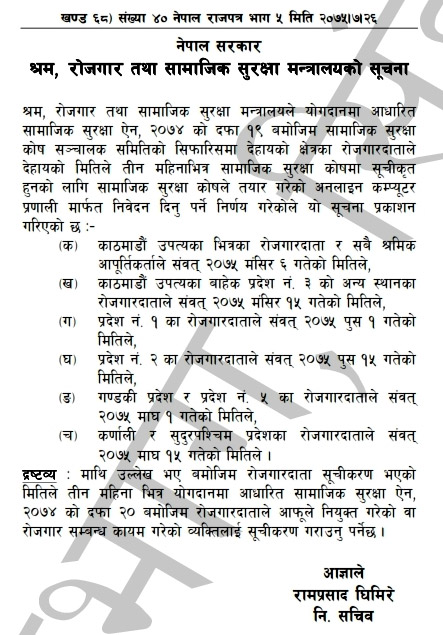 खण्ड ६८) संख्या ४० नेपाल राजपत्र भाग ५ मिति २०७५।७।२६

नेपाल सरकार
श्रम, रोजगार तथा सामाजिक सुरक्षा मन्त्रालयको सूचना

श्रम, रोजगार तथा सामाजिक सुरक्षा मन्त्रालयले योगदानमा आधारित सामाजिक सुरक्षा ऐन, २०७४ को दफा १९ बमोजिम सामाजिक सुरक्षा कोष सञ्चालक समितिको सिफारिसमा देहायको क्षेत्रका रोजगारदाताले देहायको मितिले तीन महिनाभित्र सामाजिक सुरक्षा कोषमा सूचीकृत हुनको लागि सामाजिक सुरक्षा कोषले तयार गरेको अनलाइन कम्प्यूटर प्रणाली मार्फत निवेदन दिनु पर्ने निर्णय गरेकोले यो सूचना प्रकाशन गरिएको छ :-

(क) काठमाडौं उपत्यका भित्रका रोजगारदाता र सबै श्रमिक आपूर्तिकर्ताले संवत् २०७५ मंसिर ६ गतेको मितिले,
(ख) काठमाडौं उपत्यका बाहेक प्रदेश नं. ३ को अन्य स्थानका रोजगारदाताले संवत् २०७५ मंसिर १५ गतेको मितिले,
(ग) प्रदेश नं. १ का रोजगारदाताले संवत् २०७५ पुस १ गतेको मितिले,
(घ) प्रदेश नं. २ का रोजगारदाताले संवत् २०७५ पुस १५ गतेको मितिले,
(ङ) गण्डकी प्रदेश र प्रदेश नं. ५ का रोजगारदाताले संवत् २०७५ माघ १ गतेको मितिले,
(च) कर्णाली र सुदुरपश्चिम प्रदेशका रोजगारदाताले संवत् २०७५ माघ १५ गतेको मितिले ।

द्रष्टव्य : माथि उल्लेख भए बमोजिम रोजगारदाता सूचीकरण भएको मितिले तीन महिना भित्र योगदानमा आधारित सामाजिक सुरक्षा ऐन, २०७४ को दफा २० बमोजिम रोजगारदाताले आफूले नियुक्त गरेको वा रोजगार सम्बन्ध कायम गरेको व्यक्तिलाई सूचीकरण गराउनु पर्नेछ ।

आज्ञाले
रामप्रसाद घिमिरे
नि. सचिव